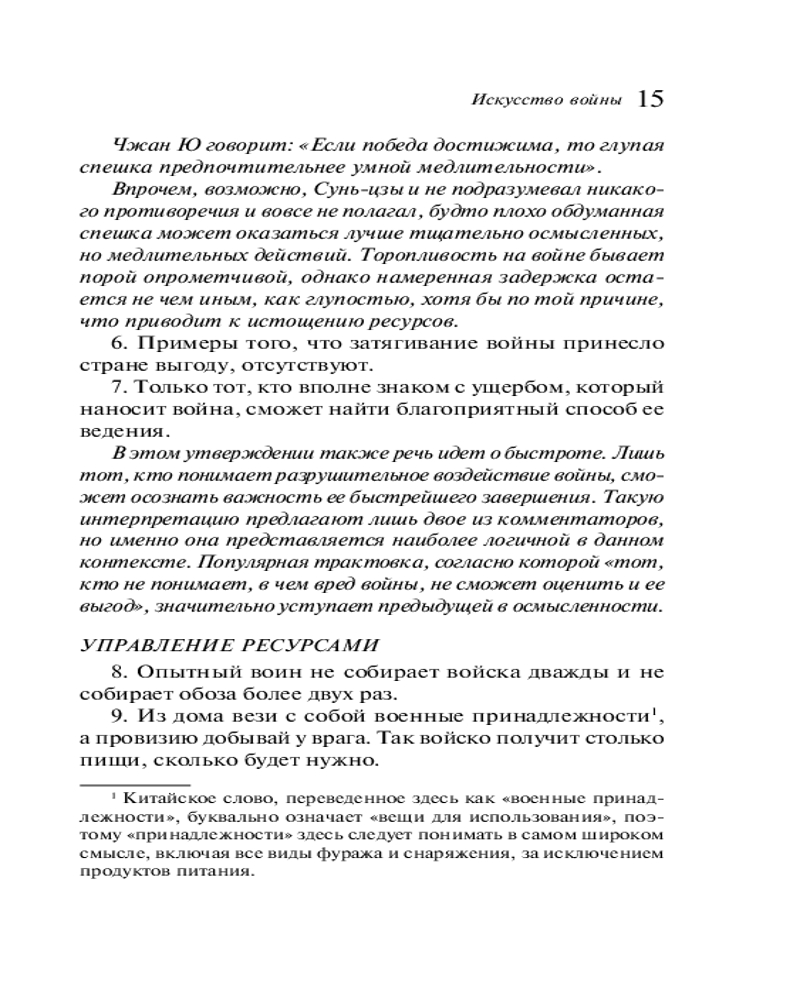 Искусство войны 15

Чжан Ю говорит: «Если победа достижима, то глупая спешка предпочтительнее умной медлительности».

Впрочем, возможно, Сунь-цзы и не подразумевал никакого противоречия и вовсе не полагал, будто плохо обдуманная спешка может оказаться лучше тщательно осмысленных, но медлительных действий. Торопливость на войне бывает порой опрометчивой, однако намеренная задержка остается не чем иным, как глупостью, хотя бы по той причине, что приводит к истощению ресурсов.

6. Примеры того, что затягивание войны принесло стране выгоду, отсутствуют.

7. Только тот, кто вполне знаком с ущербом, который наносит война, сможет найти благоприятный способ ее ведения.

В этом утверждении также речь идет о быстроте. Лишь тот, кто понимает разрушительное воздействие войны, сможет осознать важность ее быстрейшего завершения. Такую интерпретацию предлагают лишь двое из комментаторов, но именно она представляется наиболее логичной в данном контексте. Популярная трактовка, согласно которой «тот, кто не понимает, в чем вред войны, не сможет оценить и ее выгод», значительно уступает предыдущей в осмысленности.

УПРАВЛЕНИЕ РЕСУРСАМИ

8. Опытный воин не собирает войска дважды и не собирает обоза более двух раз.

9. Из дома вези с собой военные принадлежности$^1$, а провизию добывай у врага. Так войско получит столько пищи, сколько будет нужно.

$^1$ Китайское слово, переведенное здесь как «военные принадлежности», буквально означает «вещи для использования», поэтому «принадлежности» здесь следует понимать в самом широком смысле, включая все виды фуража и снаряжения, за исключением продуктов питания.